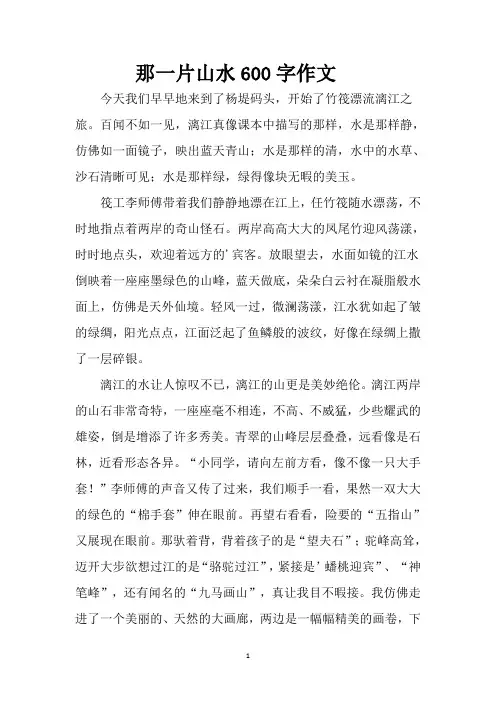 那一片山水 600 字作文

今天我们早早地来到了杨堤码头，开始了竹筏漂流漓江之旅。百闻不如一见，漓江真像课本中描写的那样，水是那样静，仿佛如一面镜子，映出蓝天青山；水是那样的清，水中的水草、沙石清晰可见；水是那样绿，绿得像块无暇的美玉。

筏工李师傅带着我们静静地漂在江上，任竹筏随水漂荡，不时地指点着两岸的奇山怪石。两岸高高大大的凤尾竹迎风荡漾，时时地点头，欢迎着远方的'宾客。放眼望去，水面如镜的江水倒映着一座座墨绿色的山峰，蓝天做底，朵朵白云衬在凝脂般水面上，仿佛是天外仙境。轻风一过，微澜荡漾，江水犹如起了皱的绿绸，阳光点点，江面泛起了鱼鳞般的波纹，好像在绿绸上撒了一层碎银。

漓江的水让人惊叹不已，漓江的山更是美妙绝伦。漓江两岸的山石非常奇特，一座座毫不相连，不高、不威猛，少些耀武的雄姿，倒是增添了许多秀美。青翠的山峰层层叠叠，远看像是石林，近看形态各异。“小同学，请向左前方看，像不像一只大手套！”李师傅的声音又传了过来，我们顺手一看，果然一双大大的绿色的“棉手套”伸在眼前。再望右看看，险要的“五指山”又展现在眼前。那驮着背，背着孩子的是“望夫石”；驼峰高耸，迈开大步欲想过江的是“骆驼过江”，紧接是'蟠桃迎宾”、“神笔峰”，还有闻名的“九马画山”，真让我目不暇接。我仿佛走进了一个美丽的、天然的大画廊，两边是一幅幅精美的画卷，下

1